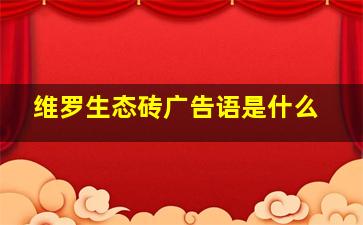 维罗生态砖广告语是什么